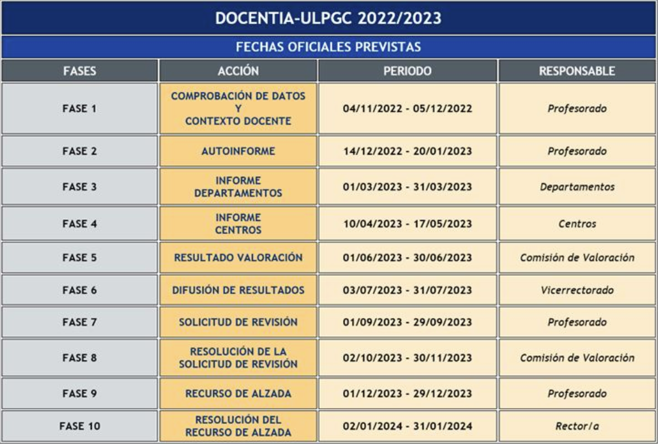 DOCENTIA-ULPGC 2022/2023

FECHAS OFICIALES PREVISTAS

| FASES | ACCIÓN | PERIODO | RESPONSABLE |
|---|---|---|---|
| FASE 1 | COMPROBACIÓN DE DATOS Y CONTEXTO DOCENTE | 04/11/2022 - 05/12/2022 | Profesorado |
| FASE 2 | AUTOINFORME | 14/12/2022 - 20/01/2023 | Profesorado |
| FASE 3 | INFORME DEPARTAMENTOS | 01/03/2023 - 31/03/2023 | Departamentos |
| FASE 4 | INFORME CENTROS | 10/04/2023 - 17/05/2023 | Centros |
| FASE 5 | RESULTADO VALORACIÓN | 01/06/2023 - 30/06/2023 | Comisión de Valoración |
| FASE 6 | DIFUSIÓN DE RESULTADOS | 03/07/2023 - 31/07/2023 | Vicerrectorado |
| FASE 7 | SOLICITUD DE REVISIÓN | 01/09/2023 - 29/09/2023 | Profesorado |
| FASE 8 | RESOLUCIÓN DE LA SOLICITUD DE REVISIÓN | 02/10/2023 - 30/11/2023 | Comisión de Valoración |
| FASE 9 | RECURSO DE ALZADA | 01/12/2023 - 29/12/2023 | Profesorado |
| FASE 10 | RESOLUCIÓN DEL RECURSO DE ALZADA | 02/01/2024 - 31/01/2024 | Rector/a |